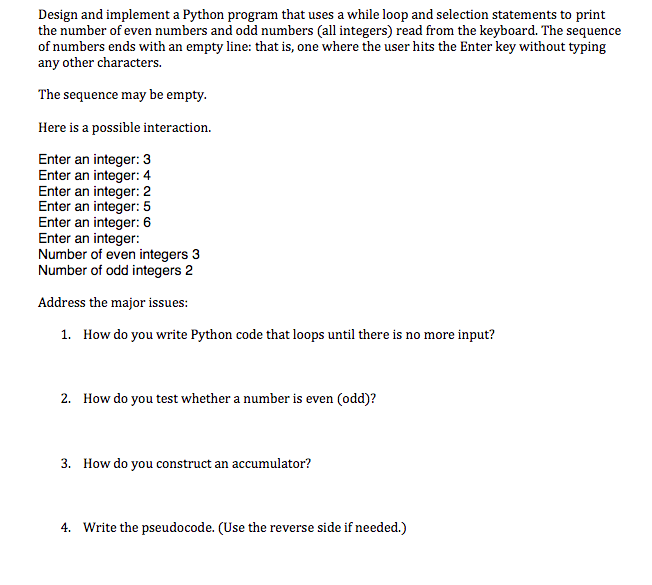 Design and implement a Python program that uses a while loop and selection statements to print the number of even numbers and odd numbers (all integers) read from the keyboard. The sequence of numbers ends with an empty line: that is, one where the user hits the Enter key without typing any other characters.

The sequence may be empty.

Here is a possible interaction.

Enter an integer: 3
Enter an integer: 4
Enter an integer: 2
Enter an integer: 5
Enter an integer: 6
Enter an integer:
Number of even integers 3
Number of odd integers 2

Address the major issues:

1. How do you write Python code that loops until there is no more input?

2. How do you test whether a number is even (odd)?

3. How do you construct an accumulator?

4. Write the pseudocode. (Use the reverse side if needed.)